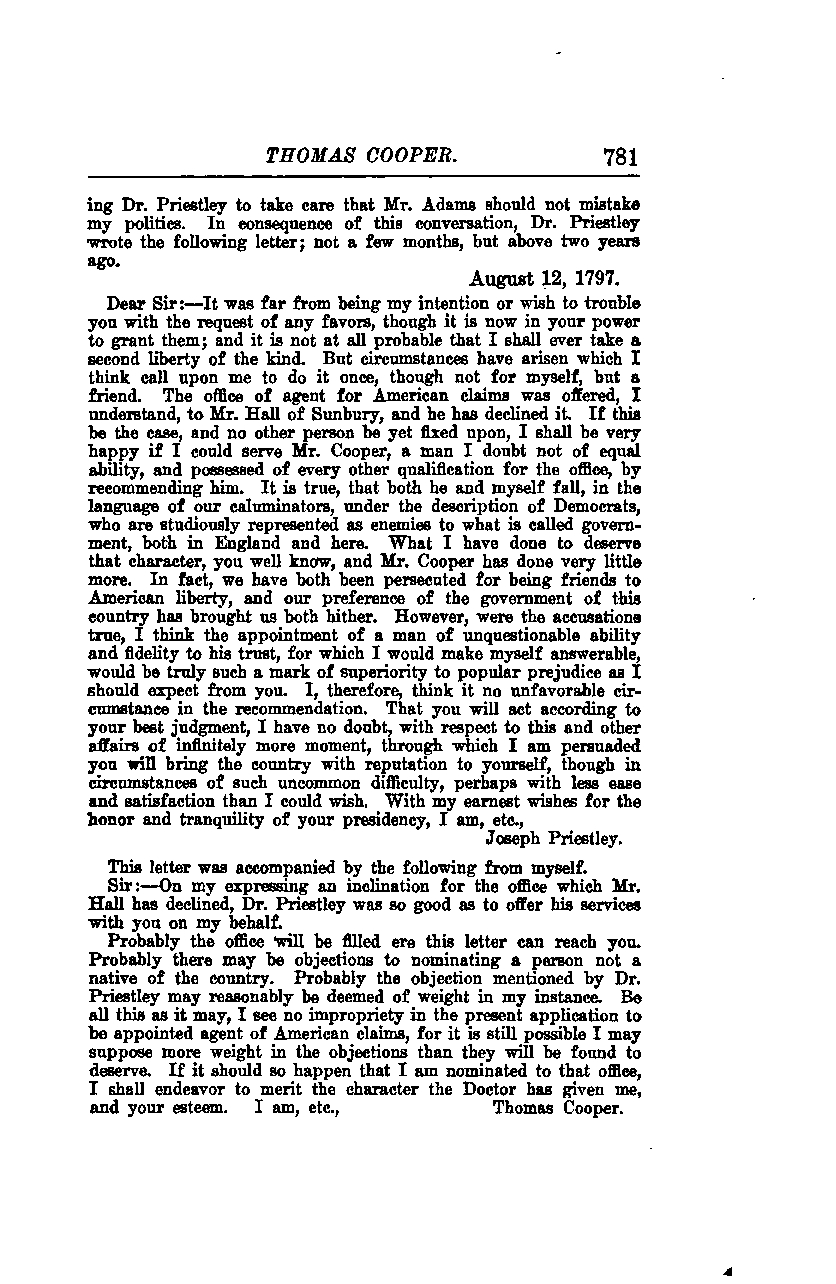 THOMAS COOPER. 781

ing Dr. Priestley to take care that Mr. Adams should not mistake my politics. In consequence of this conversation, Dr. Priestley wrote the following letter; not a few months, but above two years ago.

August 12, 1797.

Dear Sir:—It was far from being my intention or wish to trouble you with the request of any favors, though it is now in your power to grant them; and it is not at all probable that I shall ever take a second liberty of the kind. But circumstances have arisen which I think call upon me to do it once, though not for myself, but a friend. The office of agent for American claims was offered, I understand, to Mr. Hall of Sunbury, and he has declined it. If this be the case, and no other person be yet fixed upon, I shall be very happy if I could serve Mr. Cooper, a man I doubt not of equal ability, and possessed of every other qualification for the office, by recommending him. It is true, that both he and myself fall, in the language of our calumniators, under the description of Democrats, who are studiously represented as enemies to what is called government, both in England and here. What I have done to deserve that character, you well know, and Mr. Cooper has done very little more. In fact, we have both been persecuted for being friends to American liberty, and our preference of the government of this country has brought us both hither. However, were the accusations true, I think the appointment of a man of unquestionable ability and fidelity to his trust, for which I would make myself answerable, would be truly such a mark of superiority to popular prejudice as I should expect from you. I, therefore, think it no unfavorable circumstance in the recommendation. That you will act according to your best judgment, I have no doubt, with respect to this and other affairs of infinitely more moment, through which I am persuaded you will bring the country with reputation to yourself, though in circumstances of such uncommon difficulty, perhaps with less ease and satisfaction than I could wish. With my earnest wishes for the honor and tranquility of your presidency, I am, etc.,

Joseph Priestley.

This letter was accompanied by the following from myself.

Sir:—On my expressing an inclination for the office which Mr. Hall has declined, Dr. Priestley was so good as to offer his services with you on my behalf.

Probably the office will be filled ere this letter can reach you. Probably there may be objections to nominating a person not a native of the country. Probably the objection mentioned by Dr. Priestley may reasonably be deemed of weight in my instance. Be all this as it may, I see no impropriety in the present application to be appointed agent of American claims, for it is still possible I may suppose more weight in the objections than they will be found to deserve. If it should so happen that I am nominated to that office, I shall endeavor to merit the character the Doctor has given me, and your esteem. I am, etc., Thomas Cooper.